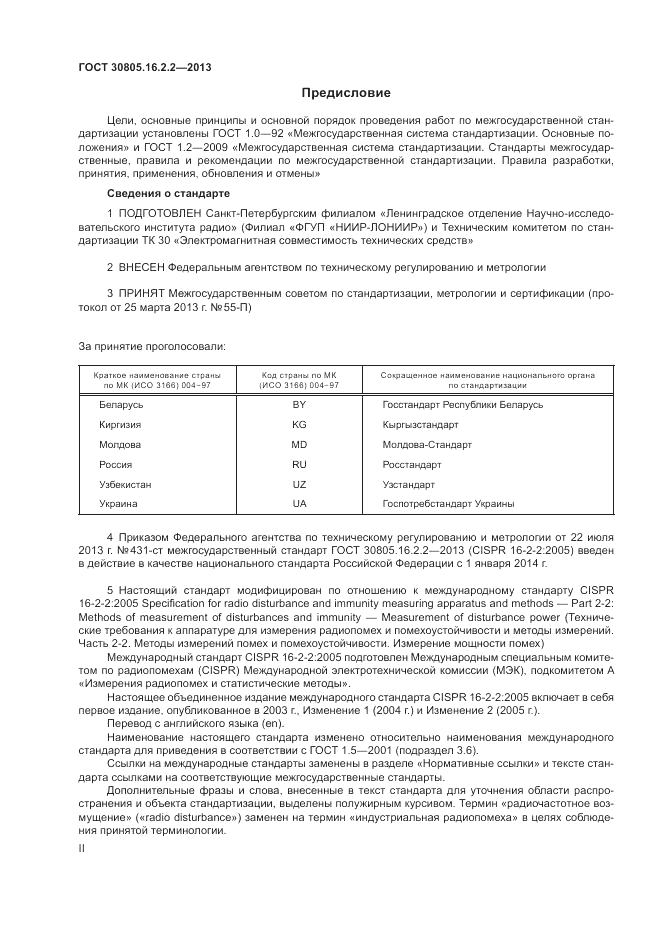 ГОСТ 30805.16.2.2—2013

Предисловие

Цели, основные принципы и основной порядок проведения работ по межгосударственной стандартизации установлены ГОСТ 1.0—92 «Межгосударственная система стандартизации. Основные положения» и ГОСТ 1.2—2009 «Межгосударственная система стандартизации. Стандарты межгосударственные, правила и рекомендации по межгосударственной стандартизации. Правила разработки, принятия, применения, обновления и отмены»

Сведения о стандарте

1 ПОДГОТОВЛЕН Санкт-Петербургским филиалом «Ленинградское отделение Научно-исследовательского института радио» (Филиал «ФГУП «НИИР-ЛОНИИР») и Техническим комитетом по стандартизации ТК 30 «Электромагнитная совместимость технических средств»

2 ВНЕСЕН Федеральным агентством по техническому регулированию и метрологии

3 ПРИНЯТ Межгосударственным советом по стандартизации, метрологии и сертификации (протокол от 25 марта 2013 г. №55-П)

За принятие проголосовали:

| Краткое наименование страны по МК (ИСО 3166) 004–97 | Код страны по МК (ИСО 3166) 004–97 | Сокращенное наименование национального органа по стандартизации |
|---|---|---|
| Беларусь | BY | Госстандарт Республики Беларусь |
| Киргизия | KG | Кыргызстандарт |
| Молдова | MD | Молдова-Стандарт |
| Россия | RU | Росстандарт |
| Узбекистан | UZ | Узстандарт |
| Украина | UA | Госпотребстандарт Украины |

4 Приказом Федерального агентства по техническому регулированию и метрологии от 22 июля 2013 г. №431-ст межгосударственный стандарт ГОСТ 30805.16.2.2—2013 (CISPR 16-2-2:2005) введен в действие в качестве национального стандарта Российской Федерации с 1 января 2014 г.

5 Настоящий стандарт модифицирован по отношению к международному стандарту CISPR 16-2-2:2005 Specification for radio disturbance and immunity measuring apparatus and methods — Part 2-2: Methods of measurement of disturbances and immunity — Measurement of disturbance power (Технические требования к аппаратуре для измерения радиопомех и помехоустойчивости и методы измерений. Часть 2-2. Методы измерений помех и помехоустойчивости. Измерение мощности помех)

Международный стандарт CISPR 16-2-2:2005 подготовлен Международным специальным комитетом по радиопомехам (CISPR) Международной электротехнической комиссии (МЭК), подкомитетом А «Измерения радиопомех и статистические методы».

Настоящее объединенное издание международного стандарта CISPR 16-2-2:2005 включает в себя первое издание, опубликованное в 2003 г., Изменение 1 (2004 г.) и Изменение 2 (2005 г.).

Перевод с английского языка (en).

Наименование настоящего стандарта изменено относительно наименования международного стандарта для приведения в соответствии с ГОСТ 1.5—2001 (подраздел 3.6).

Ссылки на международные стандарты заменены в разделе «Нормативные ссылки» и тексте стандарта ссылками на соответствующие межгосударственные стандарты.

Дополнительные фразы и слова, внесенные в текст стандарта для уточнения области распространения и объекта стандартизации, выделены полужирным курсивом. Термин «радиочастотное возмущение» («radio disturbance») заменен на термин «индустриальная радиопомеха» в целях соблюдения принятой терминологии.

II